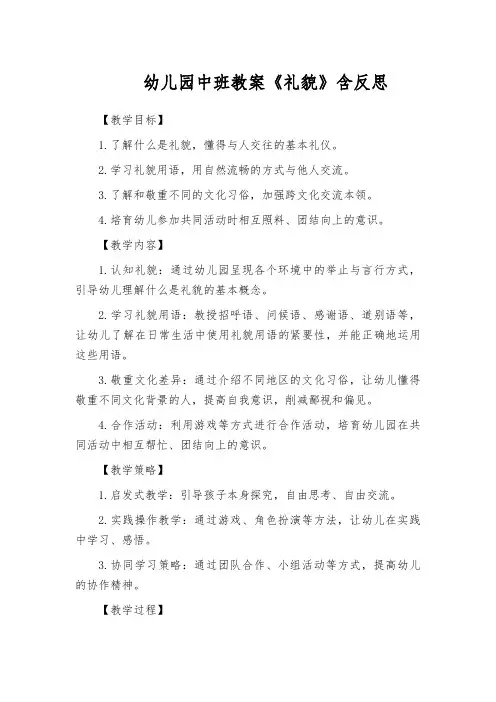 幼儿园中班教案《礼貌》含反思

【教学目标】

1. 了解什么是礼貌，懂得与人交往的基本礼仪。

2. 学习礼貌用语，用自然流畅的方式与他人交流。

3. 了解和敬重不同的文化习俗，加强跨文化交流本领。

4. 培育幼儿参加共同活动时相互照料、团结向上的意识。

【教学内容】

1. 认知礼貌：通过幼儿园呈现各个环境中的举止与言行方式，引导幼儿理解什么是礼貌的基本概念。

2. 学习礼貌用语：教授招呼语、问候语、感谢语、道别语等，让幼儿了解在日常生活中使用礼貌用语的紧要性，并能正确地运用这些用语。

3. 敬重文化差异：通过介绍不同地区的文化习俗，让幼儿懂得敬重不同文化背景的人，提高自我意识，削减鄙视和偏见。

4. 合作活动：利用游戏等方式进行合作活动，培育幼儿园在共同活动中相互帮忙、团结向上的意识。

【教学策略】

1. 启发式教学：引导孩子本身探究，自由思考、自由交流。

2. 实践操作教学：通过游戏、角色扮演等方法，让幼儿在实践中学习、感悟。

3. 协同学习策略：通过团队合作、小组活动等方式，提高幼儿的协作精神。

【教学过程】